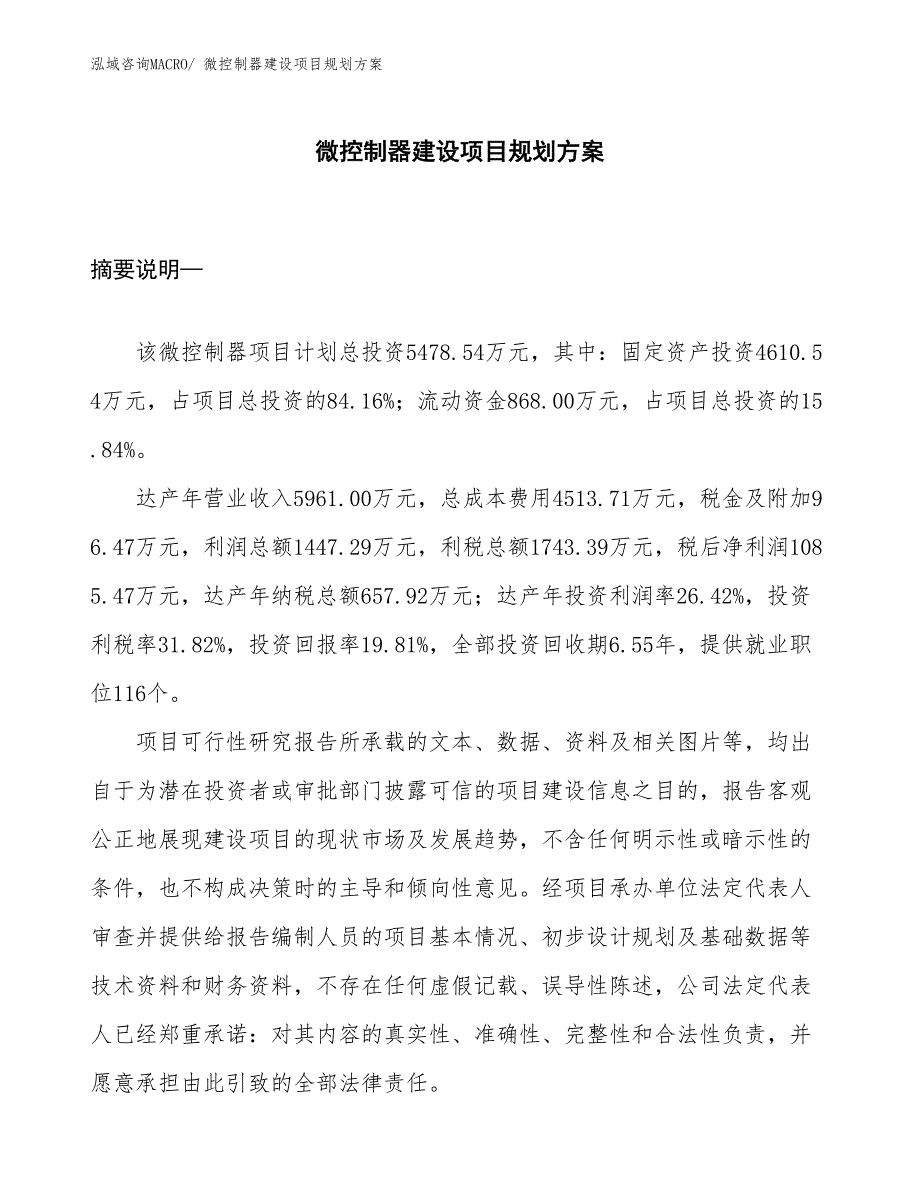 泓域咨询MACRO/ 微控制器建设项目规划方案

微控制器建设项目规划方案

摘要说明—

该微控制器项目计划总投资5478.54万元，其中：固定资产投资4610.54万元，占项目总投资的84.16%；流动资金868.00万元，占项目总投资的15.84%。

达产年营业收入5961.00万元，总成本费用4513.71万元，税金及附加96.47万元，利润总额1447.29万元，利税总额1743.39万元，税后净利润1085.47万元，达产年纳税总额657.92万元；达产年投资利润率26.42%，投资利税率31.82%，投资回报率19.81%，全部投资回收期6.55年，提供就业职位116个。

项目可行性研究报告所承载的文本、数据、资料及相关图片等，均出自于为潜在投资者或审批部门披露可信的项目建设信息之目的，报告客观公正地展现建设项目的现状市场及发展趋势，不含任何明示性或暗示性的条件，也不构成决策时的主导和倾向性意见。经项目承办单位法定代表人审查并提供给报告编制人员的项目基本情况、初步设计规划及基础数据等技术资料和财务资料，不存在任何虚假记载、误导性陈述，公司法定代表人已经郑重承诺：对其内容的真实性、准确性、完整性和合法性负责，并愿意承担由此引致的全部法律责任。